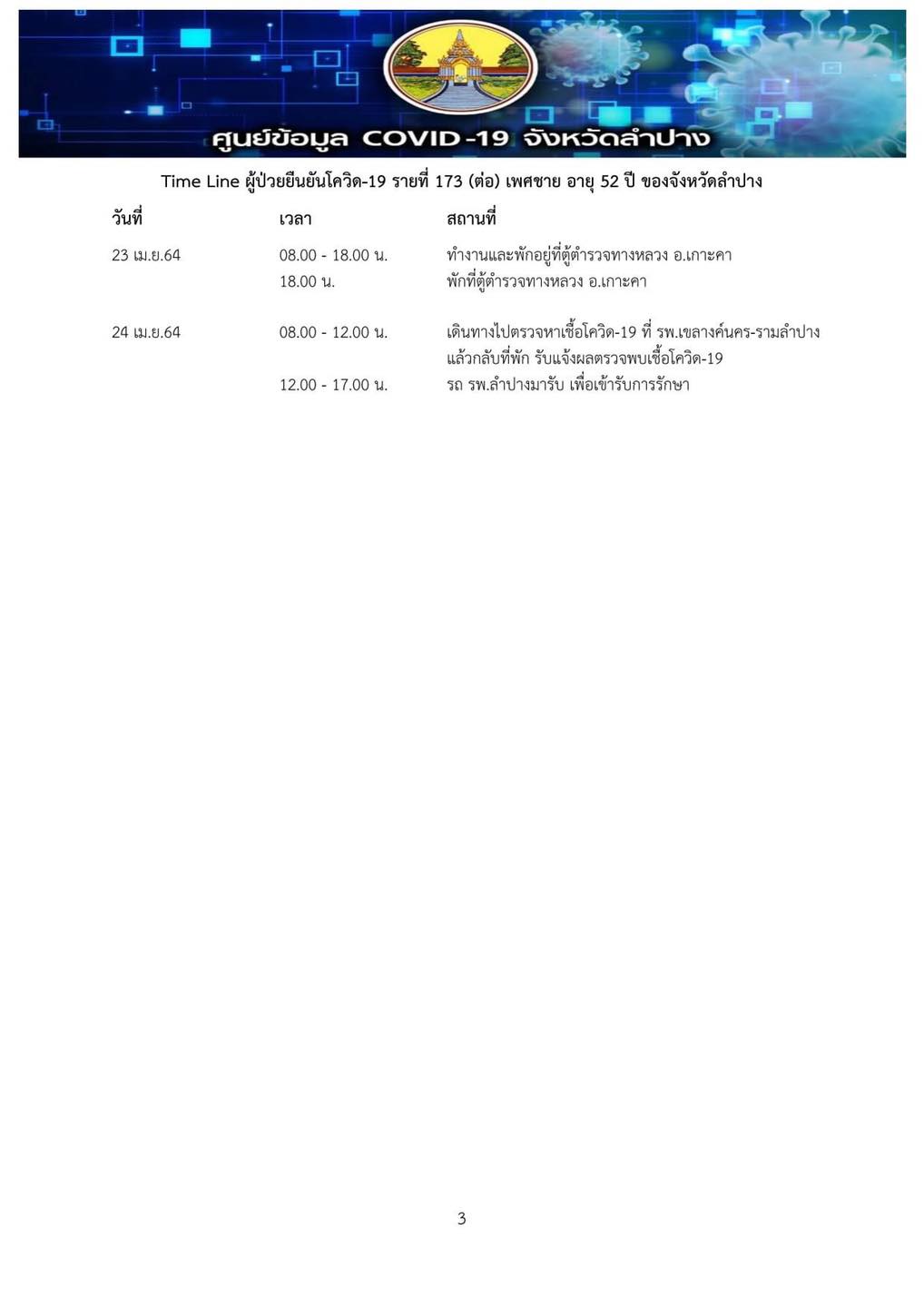 ศูนย์ข้อมูล COVID-19 จังหวัดลำปาง

Time Line ผู้ป่วยยืนยันโควิด-19 รายที่ 173 (ต่อ) เพศชาย อายุ 52 ปี ของจังหวัดลำปาง

| วันที่ | เวลา | สถานที่ |
|---|---|---|
| 23 เม.ย.64 | 08.00 - 18.00 น. | ทำงานและพักอยู่ที่ตู้ตำรวจทางหลวง อ.เกาะคา |
| | 18.00 น. | พักที่ตู้ตำรวจทางหลวง อ.เกาะคา |
| 24 เม.ย.64 | 08.00 - 12.00 น. | เดินทางไปตรวจหาเชื้อโควิด-19 ที่ รพ.เขลางค์นคร-รามลำปาง แล้วกลับที่พัก รับแจ้งผลตรวจพบเชื้อโควิด-19 |
| | 12.00 - 17.00 น. | รถ รพ.ลำปางมารับ เพื่อเข้ารับการรักษา |

3